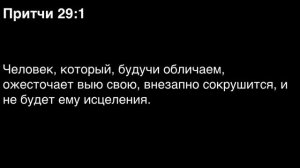 Притчи 29:1

Человек, который, будучи обличаем, ожесточает выю свою, внезапно сокрушится, и не будет ему исцеления.